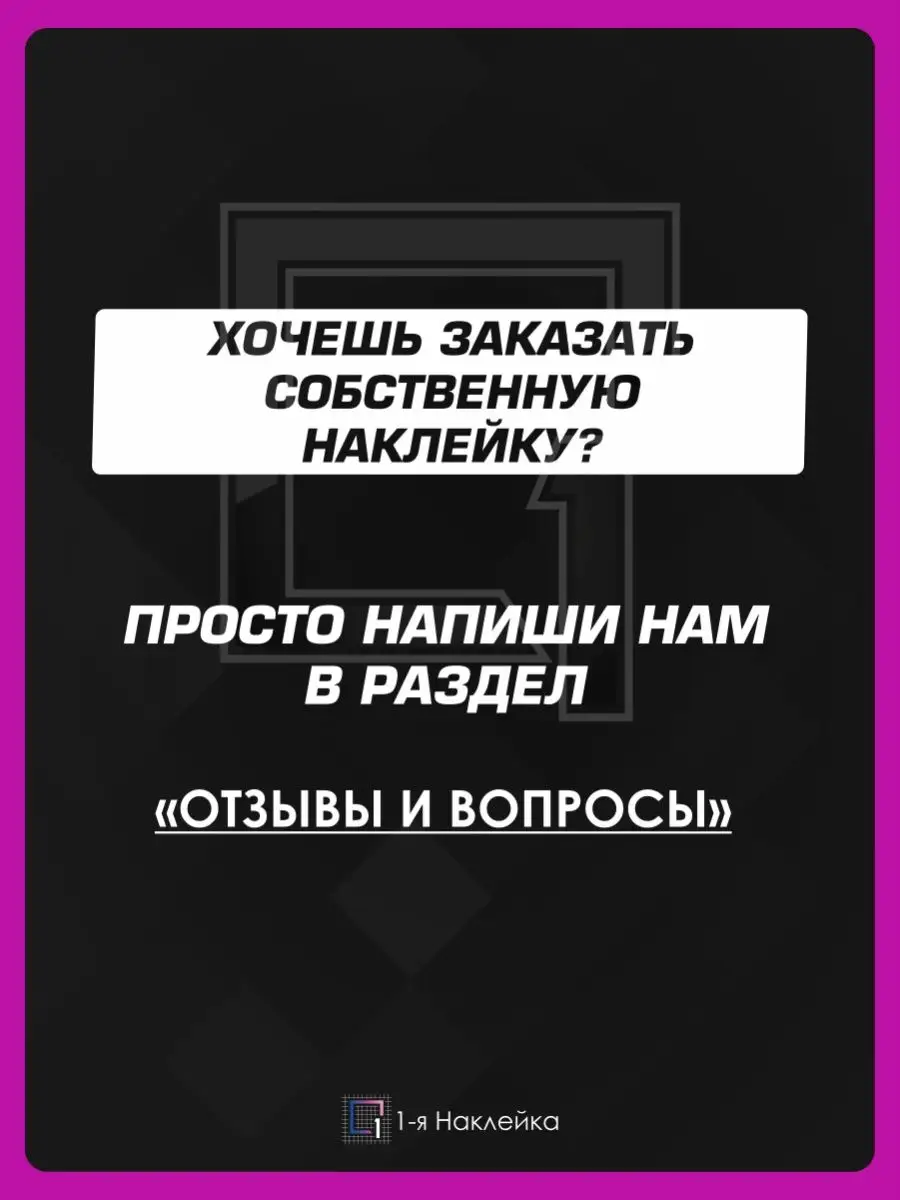 ХОЧЕШЬ ЗАКАЗАТЬ СОБСТВЕННУЮ НАКЛЕЙКУ?

ПРОСТО НАПИШИ НАМ В РАЗДЕЛ

«ОТЗЫВЫ И ВОПРОСЫ»

1-я Наклейка